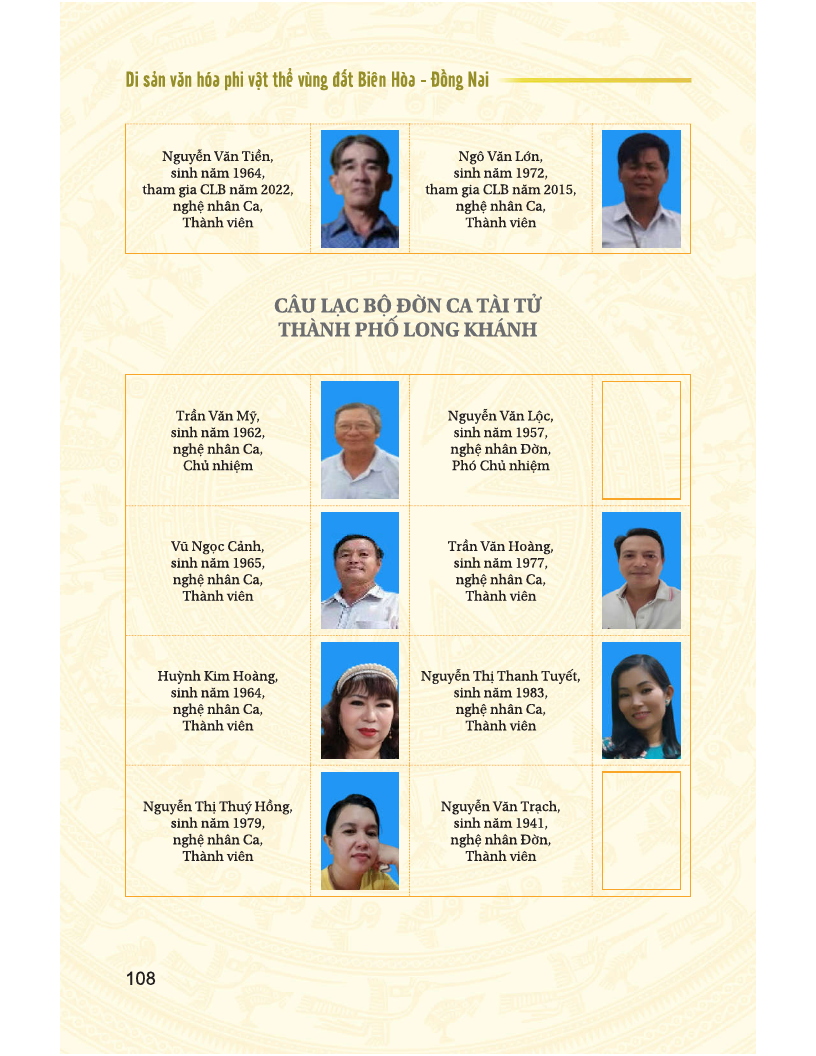 Di sản văn hóa phi vật thể vùng đất Biên Hòa - Đồng Nai

| Nguyễn Văn Tiền, sinh năm 1964, tham gia CLB năm 2022, nghệ nhân Ca, Thành viên | | Ngô Văn Lớn, sinh năm 1972, tham gia CLB năm 2015, nghệ nhân Ca, Thành viên | |
|---|---|---|---|

CÂU LẠC BỘ ĐỜN CA TÀI TỬ THÀNH PHỐ LONG KHÁNH

| Trần Văn Mỹ, sinh năm 1962, nghệ nhân Ca, Chủ nhiệm | | Nguyễn Văn Lộc, sinh năm 1957, nghệ nhân Đờn, Phó Chủ nhiệm | |
|---|---|---|---|
| Vũ Ngọc Cảnh, sinh năm 1965, nghệ nhân Ca, Thành viên | | Trần Văn Hoàng, sinh năm 1977, nghệ nhân Ca, Thành viên | |
| Huỳnh Kim Hoàng, sinh năm 1964, nghệ nhân Ca, Thành viên | | Nguyễn Thị Thanh Tuyết, sinh năm 1983, nghệ nhân Ca, Thành viên | |
| Nguyễn Thị Thuý Hồng, sinh năm 1979, nghệ nhân Ca, Thành viên | | Nguyễn Văn Trạch, sinh năm 1941, nghệ nhân Đờn, Thành viên | |

108